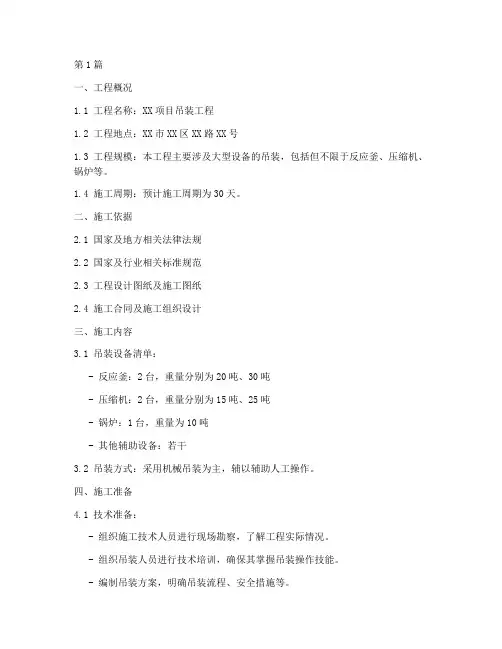 第1篇

一、工程概况

1.1 工程名称：XX项目吊装工程

1.2 工程地点：XX市XX区XX路XX号

1.3 工程规模：本工程主要涉及大型设备的吊装，包括但不限于反应釜、压缩机、锅炉等。

1.4 施工周期：预计施工周期为30天。

二、施工依据

2.1 国家及地方相关法律法规

2.2 国家及行业相关标准规范

2.3 工程设计图纸及施工图纸

2.4 施工合同及施工组织设计

三、施工内容

3.1 吊装设备清单：

- 反应釜：2台，重量分别为20吨、30吨

- 压缩机：2台，重量分别为15吨、25吨

- 锅炉：1台，重量为10吨

- 其他辅助设备：若干

3.2 吊装方式：采用机械吊装为主，辅以辅助人工操作。

四、施工准备

4.1 技术准备：

- 组织施工技术人员进行现场勘察，了解工程实际情况。

- 组织吊装人员进行技术培训，确保其掌握吊装操作技能。

- 编制吊装方案，明确吊装流程、安全措施等。